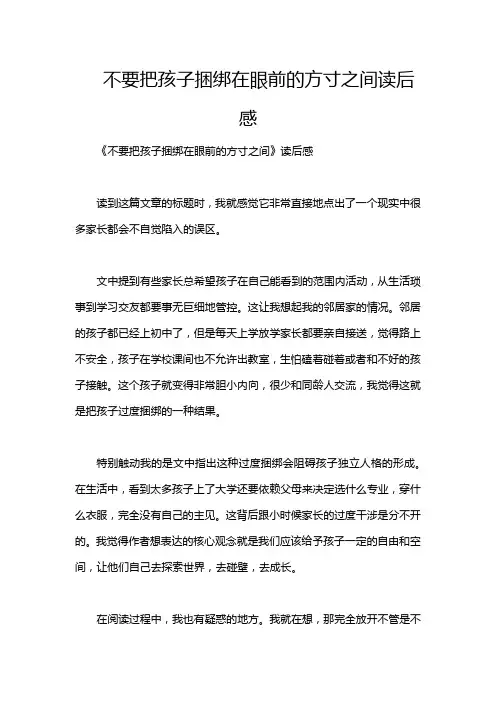 不要把孩子捆绑在眼前的方寸之间读后感

《不要把孩子捆绑在眼前的方寸之间》读后感

读到这篇文章的标题时，我就感觉它非常直接地点出了一个现实中很多家长都会不自觉陷入的误区。

文中提到有些家长总希望孩子在自己能看到的范围内活动，从生活琐事到学习交友都要事无巨细地管控。这让我想起我的邻居家的情况。邻居的孩子都已经上初中了，但是每天上学放学家长都要亲自接送，觉得路上不安全，孩子在学校课间也不允许出教室，生怕磕着碰着或者和不好的孩子接触。这个孩子就变得非常胆小内向，很少和同龄人交流，我觉得这就是把孩子过度捆绑的一种结果。

特别触动我的是文中指出这种过度捆绑会阻碍孩子独立人格的形成。在生活中，看到太多孩子上了大学还要依赖父母来决定选什么专业，穿什么衣服，完全没有自己的主见。这背后跟小时候家长的过度干涉是分不开的。我觉得作者想表达的核心观念就是我们应该给予孩子一定的自由和空间，让他们自己去探索世界，去碰壁，去成长。

在阅读过程中，我也有疑惑的地方。我就在想，那完全放开不管是不